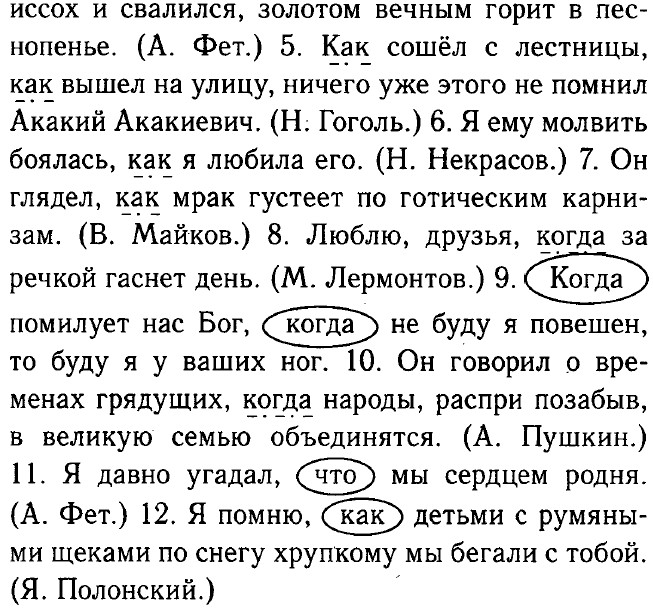 иссох и свалился, золотом вечным горит в песнопенье. (А. Фет.) 5. Как сошёл с лестницы, как вышел на улицу, ничего уже этого не помнил Акакий Акакиевич. (Н. Гоголь.) 6. Я ему молвить боялась, как я любила его. (Н. Некрасов.) 7. Он глядел, как мрак густеет по готическим карнизам. (В. Майков.) 8. Люблю, друзья, когда за речкой гаснет день. (М. Лермонтов.) 9. Когда помилует нас Бог, когда не буду я повешен, то буду я у ваших ног. 10. Он говорил о временах грядущих, когда народы, распри позабыв, в великую семью объединятся. (А. Пушкин.) 11. Я давно угадал, что мы сердцем родня. (А. Фет.) 12. Я помню, как детьми с румяными щеками по снегу хрупкому мы бегали с тобой. (Я. Полонский.)